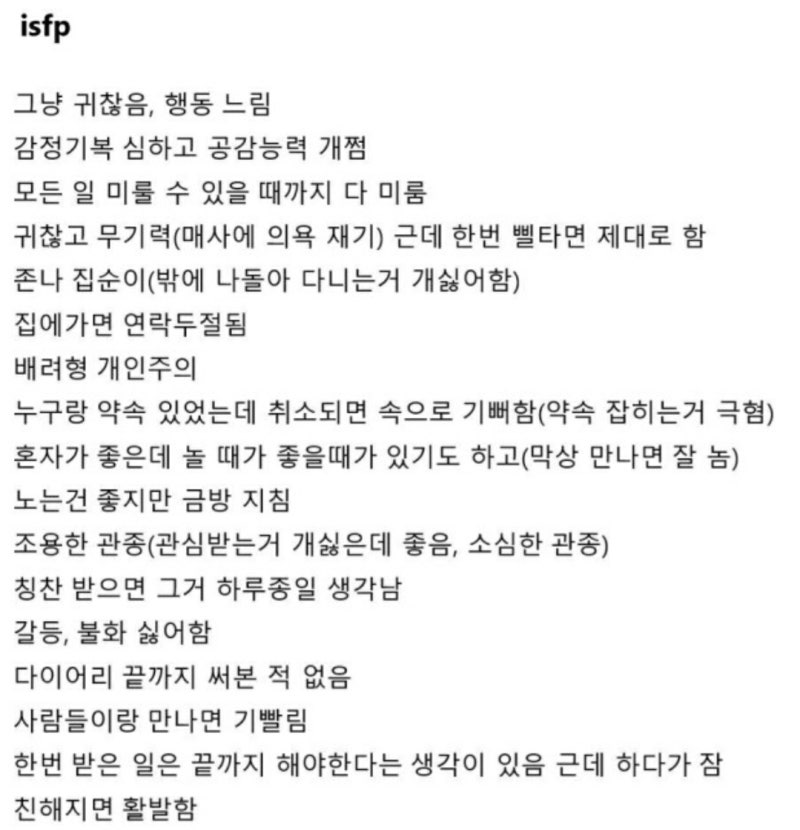 isfp

그냥 귀찮음, 행동 느림
감정기복 심하고 공감능력 개쩜
모든 일 미룰 수 있을 때까지 다 미룸
귀찮고 무기력(매사에 의욕 재기) 근데 한번 삘타면 제대로 함
존나 집순이(밖에 나돌아 다니는거 개싫어함)
집에가면 연락두절됨
배려형 개인주의
누구랑 약속 있었는데 취소되면 속으로 기뻐함(약속 잡히는거 극혐)
혼자가 좋은데 놀 때가 좋을때가 있기도 하고(막상 만나면 잘 놈)
노는건 좋지만 금방 지침
조용한 관종(관심받는거 개싫은데 좋음, 소심한 관종)
칭찬 받으면 그거 하루종일 생각남
갈등, 불화 싫어함
다이어리 끝까지 써본 적 없음
사람들이랑 만나면 기빨림
한번 받은 일은 끝까지 해야한다는 생각이 있음 근데 하다가 잠
친해지면 활발함